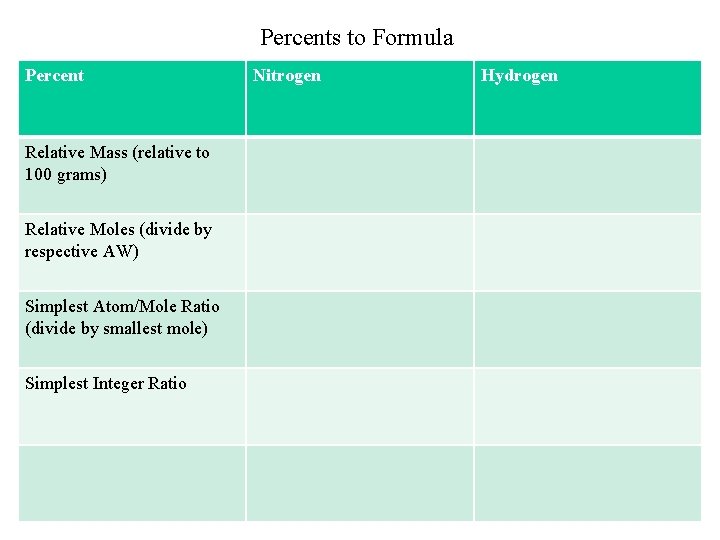 Percents to Formula

| Percent | Nitrogen | Hydrogen |
|---|---|---|
| Relative Mass (relative to 100 grams) | | |
| Relative Moles (divide by respective AW) | | |
| Simplest Atom/Mole Ratio (divide by smallest mole) | | |
| Simplest Integer Ratio | | |
| | | |